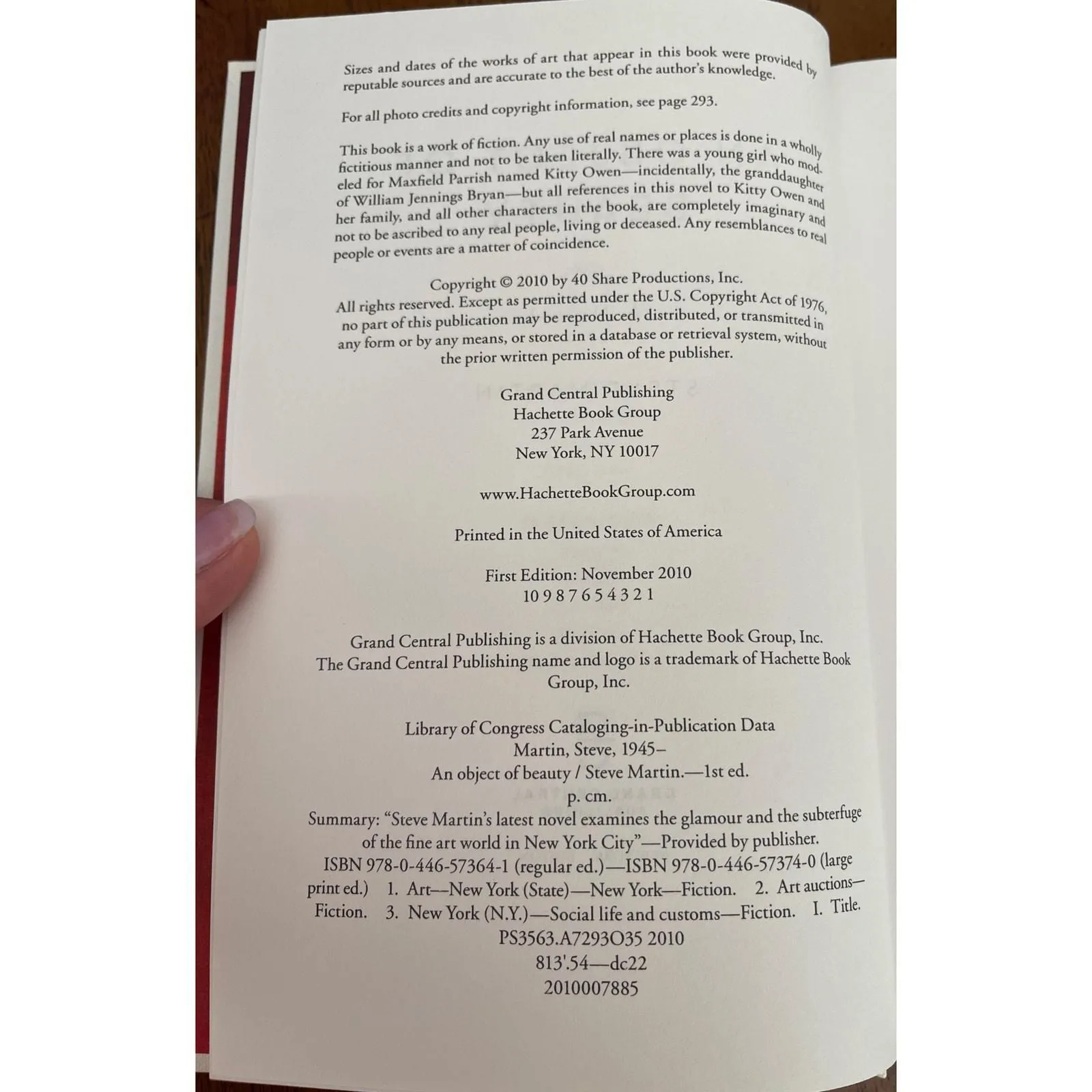 Sizes and dates of the works of art that appear in this book were provided by reputable sources and are accurate to the best of the author's knowledge.

For all photo credits and copyright information, see page 293.

This book is a work of fiction. Any use of real names or places is done in a wholly fictitious manner and not to be taken literally. There was a young girl who modeled for Maxfield Parrish named Kitty Owen—incidentally, the granddaughter of William Jennings Bryan—but all references in this novel to Kitty Owen and her family, and all other characters in the book, are completely imaginary and not to be ascribed to any real people, living or deceased. Any resemblances to real people or events are a matter of coincidence.

Copyright © 2010 by 40 Share Productions, Inc.
All rights reserved. Except as permitted under the U.S. Copyright Act of 1976, no part of this publication may be reproduced, distributed, or transmitted in any form or by any means, or stored in a database or retrieval system, without the prior written permission of the publisher.

Grand Central Publishing
Hachette Book Group
237 Park Avenue
New York, NY 10017

www.HachetteBookGroup.com

Printed in the United States of America

First Edition: November 2010
10 9 8 7 6 5 4 3 2 1

Grand Central Publishing is a division of Hachette Book Group, Inc.
The Grand Central Publishing name and logo is a trademark of Hachette Book Group, Inc.

Library of Congress Cataloging-in-Publication Data
Martin, Steve, 1945–
An object of beauty / Steve Martin.—1st ed.
p. cm.
Summary: "Steve Martin's latest novel examines the glamour and the subterfuge of the fine art world in New York City"—Provided by publisher.
ISBN 978-0-446-57364-1 (regular ed.)—ISBN 978-0-446-57374-0 (large print ed.) 1. Art—New York (State)—New York—Fiction. 2. Art auctions—Fiction. 3. New York (N.Y.)—Social life and customs—Fiction. I. Title.
PS3563.A7293O35 2010
813'.54—dc22
2010007885